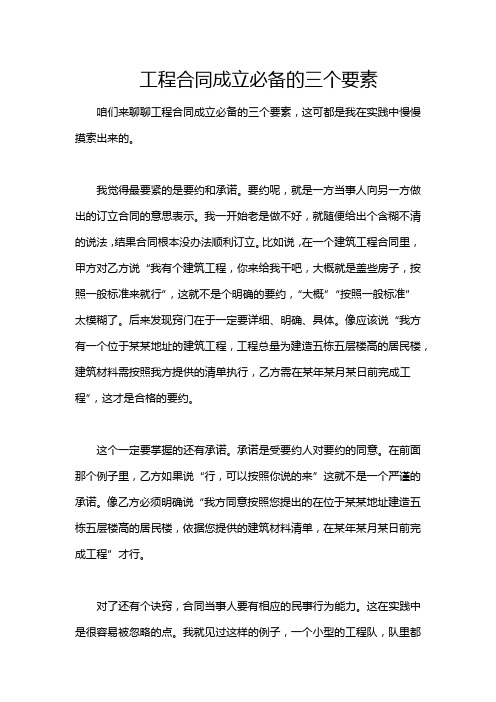 工程合同成立必备的三个要素

咱们来聊聊工程合同成立必备的三个要素，这可都是我在实践中慢慢摸索出来的。

我觉得最要紧的是要约和承诺。要约呢，就是一方当事人向另一方做出的订立合同的意思表示。我一开始老是做不好，就随便给出个含糊不清的说法，结果合同根本没办法顺利订立。比如说，在一个建筑工程合同里，甲方对乙方说“我有个建筑工程，你来给我干吧，大概就是盖些房子，按照一般标准来就行”，这就不是个明确的要约，“大概”“按照一般标准”太模糊了。后来发现窍门在于一定要详细、明确、具体。像应该说“我方有一个位于某某地址的建筑工程，工程总量为建造五栋五层楼高的居民楼，建筑材料需按照我方提供的清单执行，乙方需在某年某月某日前完成工程”，这才是合格的要约。

这个一定要掌握的还有承诺。承诺是受要约人对要约的同意。在前面那个例子里，乙方如果说“行，可以按照你说的来”这就不是一个严谨的承诺。像乙方必须明确说“我方同意按照您提出的在位于某某地址建造五栋五层楼高的居民楼，依据您提供的建筑材料清单，在某年某月某日前完成工程”才行。

对了还有个诀窍，合同当事人要有相应的民事行为能力。这在实践中是很容易被忽略的点。我就见过这样的例子，一个小型的工程队，队里都